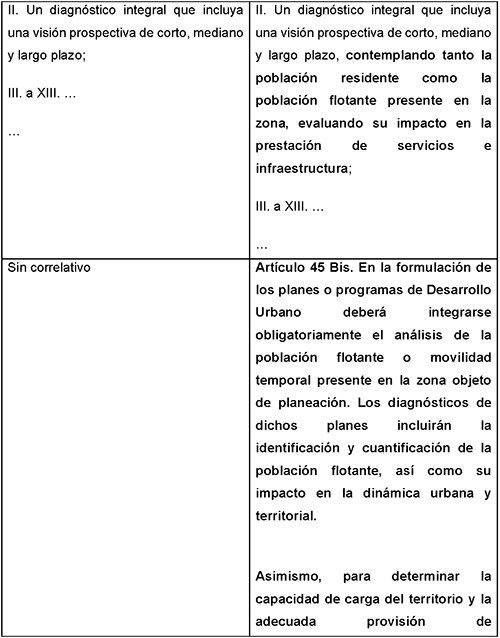 | | |
|---|---|
| II. Un diagnóstico integral que incluya una visión prospectiva de corto, mediano y largo plazo;<br><br>III. a XIII. ...<br><br>... | II. Un diagnóstico integral que incluya una visión prospectiva de corto, mediano y largo plazo, contemplando tanto la población residente como la población flotante presente en la zona, evaluando su impacto en la prestación de servicios e infraestructura;<br><br>III. a XIII. ...<br><br>... |
| Sin correlativo | Artículo 45 Bis. En la formulación de los planes o programas de Desarrollo Urbano deberá integrarse obligatoriamente el análisis de la población flotante o movilidad temporal presente en la zona objeto de planeación. Los diagnósticos de dichos planes incluirán la identificación y cuantificación de la población flotante, así como su impacto en la dinámica urbana y territorial.<br><br>Asimismo, para determinar la capacidad de carga del territorio y la adecuada provisión de |